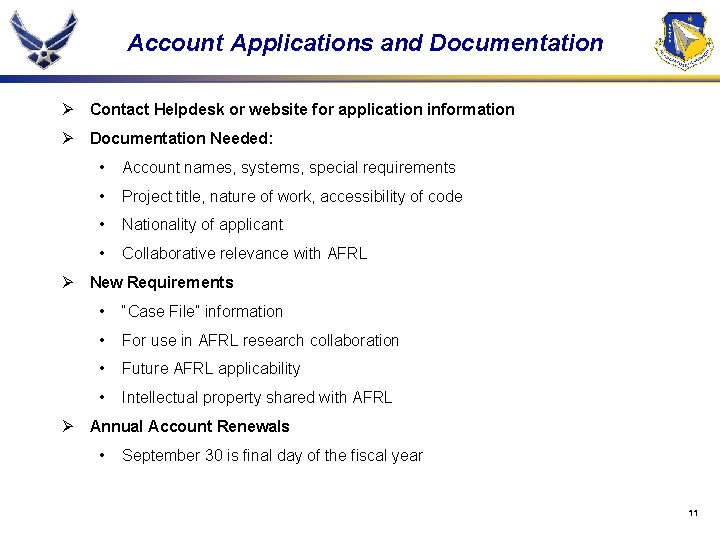 Account Applications and Documentation

➢ Contact Helpdesk or website for application information

➢ Documentation Needed:

• Account names, systems, special requirements

• Project title, nature of work, accessibility of code

• Nationality of applicant

• Collaborative relevance with AFRL

➢ New Requirements

• "Case File" information

• For use in AFRL research collaboration

• Future AFRL applicability

• Intellectual property shared with AFRL

➢ Annual Account Renewals

• September 30 is final day of the fiscal year

11